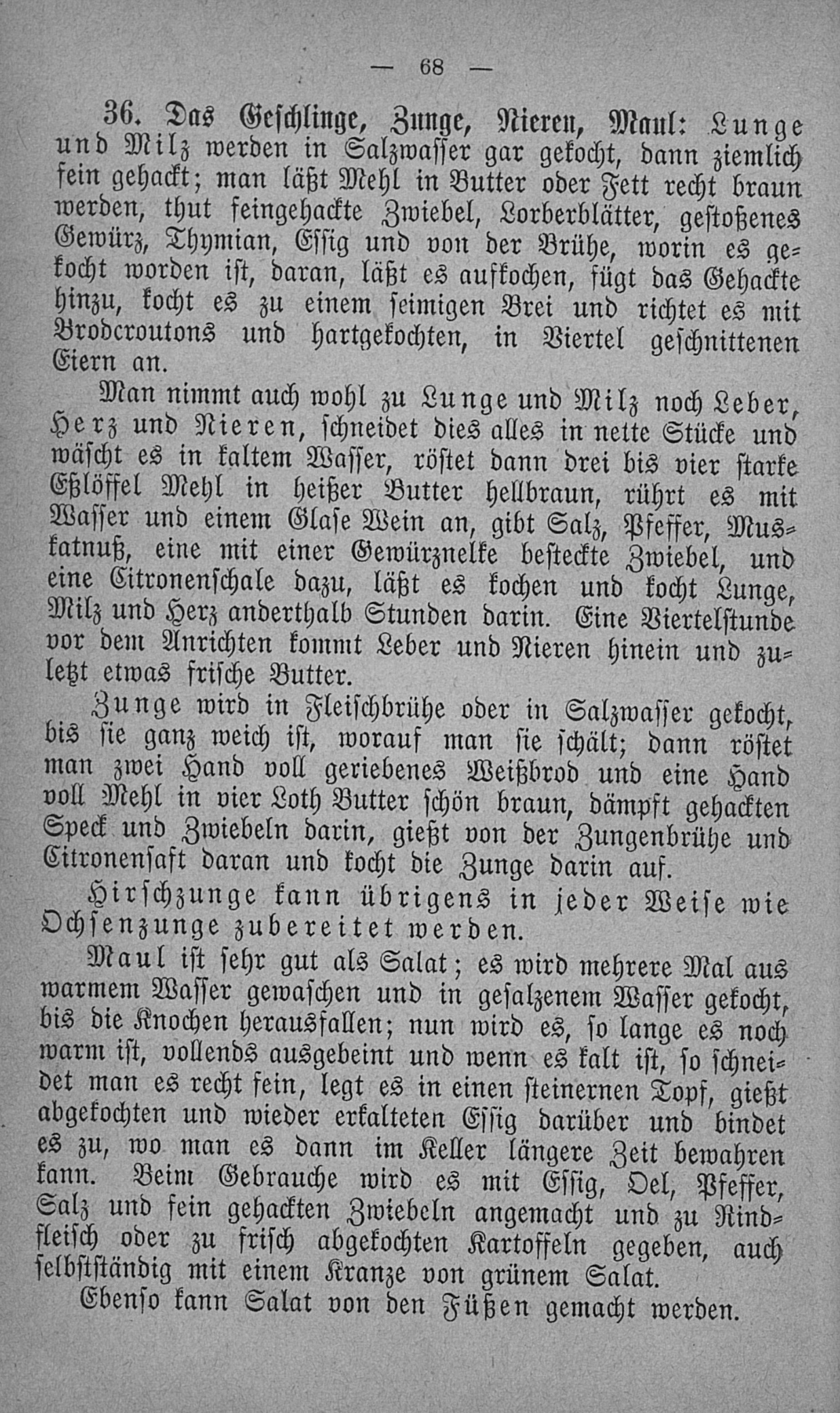 — 68 —

36. Das Geschlinge, Zunge, Nieren, Maul: Lunge und Milz werden in Salzwasser gar gekocht, dann ziemlich fein gehackt; man läßt Mehl in Butter oder Fett recht braun werden, thut feingehackte Zwiebel, Lorberblätter, gestoßenes Gewürz, Thymian, Essig und von der Brühe, worin es gekocht worden ist, daran, läßt es aufkochen, fügt das Gehackte hinzu, kocht es zu einem seimigen Brei und richtet es mit Brodcroutons und hartgekochten, in Viertel geschnittenen Eiern an.

Man nimmt auch wohl zu Lunge und Milz noch Leber, Herz und Nieren, schneidet dies alles in nette Stücke und wäscht es in kaltem Wasser, röstet dann drei bis vier starke Eßlöffel Mehl in heißer Butter hellbraun, rührt es mit Wasser und einem Glase Wein an, gibt Salz, Pfeffer, Muskatnuß, eine mit einer Gewürznelke besteckte Zwiebel, und eine Citronenschale dazu, läßt es kochen und kocht Lunge, Milz und Herz anderthalb Stunden darin. Eine Viertelstunde vor dem Anrichten kommt Leber und Nieren hinein und zuletzt etwas frische Butter.

Zunge wird in Fleischbrühe oder in Salzwasser gekocht, bis sie ganz weich ist, worauf man sie schält; dann röstet man zwei Hand voll geriebenes Weißbrod und eine Hand voll Mehl in vier Loth Butter schön braun, dämpft gehackten Speck und Zwiebeln darin, gießt von der Zungenbrühe und Citronensaft daran und kocht die Zunge darin auf.

Hirschzunge kann übrigens in jeder Weise wie Ochsenzunge zubereitet werden.

Maul ist sehr gut als Salat; es wird mehrere Mal aus warmem Wasser gewaschen und in gesalzenem Wasser gekocht, bis die Knochen herausfallen; nun wird es, so lange es noch warm ist, vollends ausgebeint und wenn es kalt ist, so schneidet man es recht fein, legt es in einen steinernen Topf, gießt abgekochten und wieder erkalteten Essig darüber und bindet es zu, wo man es dann im Keller längere Zeit bewahren kann. Beim Gebrauche wird es mit Essig, Oel, Pfeffer, Salz und fein gehackten Zwiebeln angemacht und zu Rindfleisch oder zu frisch abgekochten Kartoffeln gegeben, auch selbstständig mit einem Kranze von grünem Salat.

Ebenso kann Salat von den Füßen gemacht werden.